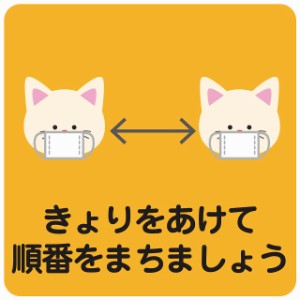 きょりをあけて
順番をまちましょう